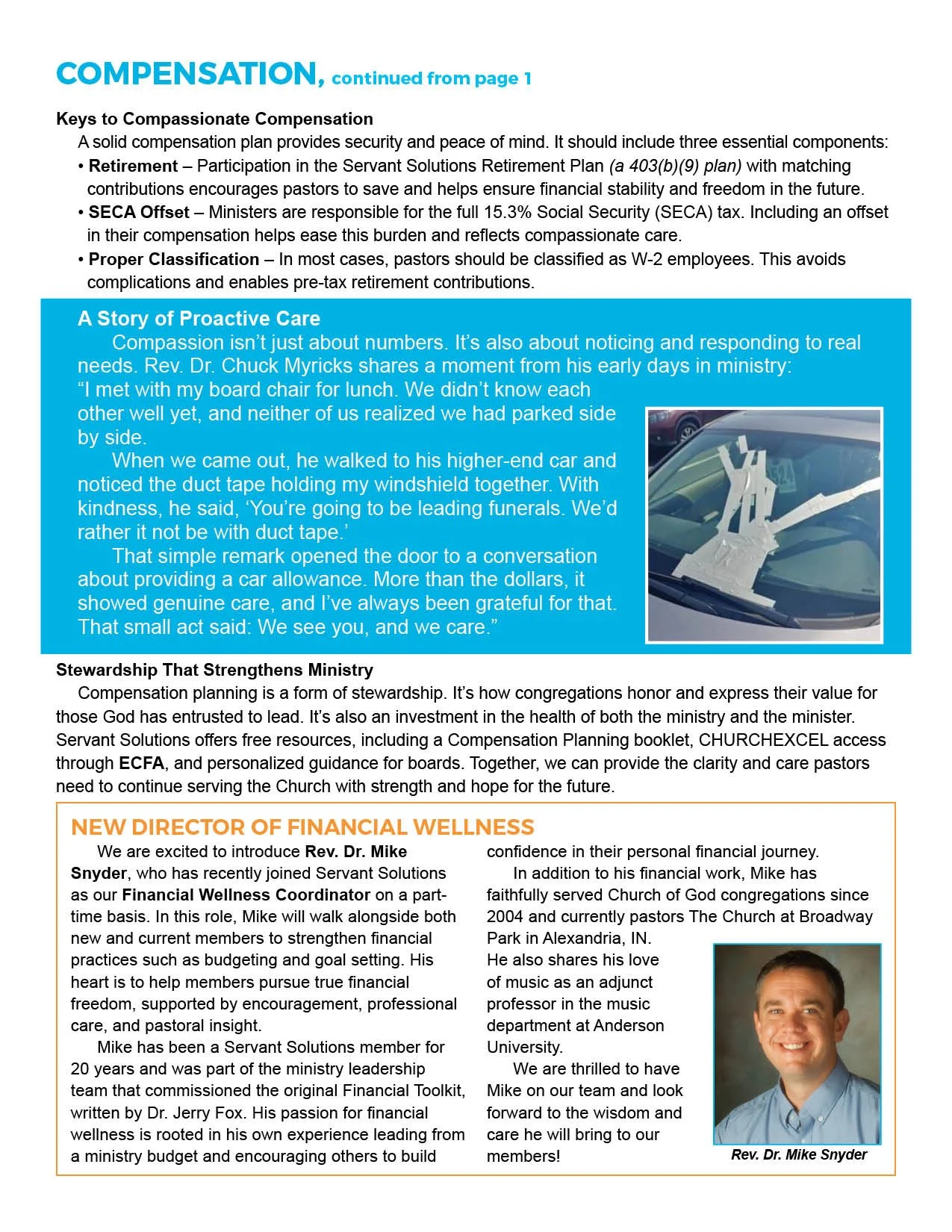 COMPENSATION, continued from page 1

Keys to Compassionate Compensation

A solid compensation plan provides security and peace of mind. It should include three essential components:

• Retirement – Participation in the Servant Solutions Retirement Plan (a 403(b)(9) plan) with matching contributions encourages pastors to save and helps ensure financial stability and freedom in the future.

• SECA Offset – Ministers are responsible for the full 15.3% Social Security (SECA) tax. Including an offset in their compensation helps ease this burden and reflects compassionate care.

• Proper Classification – In most cases, pastors should be classified as W-2 employees. This avoids complications and enables pre-tax retirement contributions.

A Story of Proactive Care

Compassion isn't just about numbers. It's also about noticing and responding to real needs. Rev. Dr. Chuck Myricks shares a moment from his early days in ministry:

"I met with my board chair for lunch. We didn't know each other well yet, and neither of us realized we had parked side by side.

When we came out, he walked to his higher-end car and noticed the duct tape holding my windshield together. With kindness, he said, 'You're going to be leading funerals. We'd rather it not be with duct tape.'

That simple remark opened the door to a conversation about providing a car allowance. More than the dollars, it showed genuine care, and I've always been grateful for that. That small act said: We see you, and we care."

Stewardship That Strengthens Ministry

Compensation planning is a form of stewardship. It's how congregations honor and express their value for those God has entrusted to lead. It's also an investment in the health of both the ministry and the minister. Servant Solutions offers free resources, including a Compensation Planning booklet, CHURCHEXCEL access through ECFA, and personalized guidance for boards. Together, we can provide the clarity and care pastors need to continue serving the Church with strength and hope for the future.

NEW DIRECTOR OF FINANCIAL WELLNESS

We are excited to introduce Rev. Dr. Mike Snyder, who has recently joined Servant Solutions as our Financial Wellness Coordinator on a part-time basis. In this role, Mike will walk alongside both new and current members to strengthen financial practices such as budgeting and goal setting. His heart is to help members pursue true financial freedom, supported by encouragement, professional care, and pastoral insight.

Mike has been a Servant Solutions member for 20 years and was part of the ministry leadership team that commissioned the original Financial Toolkit, written by Dr. Jerry Fox. His passion for financial wellness is rooted in his own experience leading from a ministry budget and encouraging others to build confidence in their personal financial journey.

In addition to his financial work, Mike has faithfully served Church of God congregations since 2004 and currently pastors The Church at Broadway Park in Alexandria, IN. He also shares his love of music as an adjunct professor in the music department at Anderson University.

We are thrilled to have Mike on our team and look forward to the wisdom and care he will bring to our members!

Rev. Dr. Mike Snyder